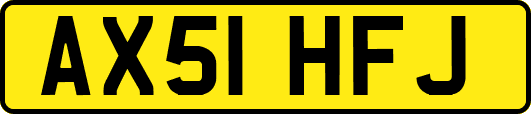 AX51 HFJ